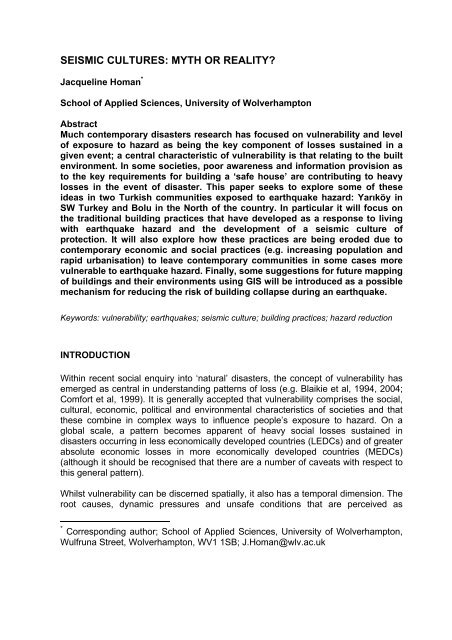 SEISMIC CULTURES: MYTH OR REALITY?

Jacqueline Homan*

School of Applied Sciences, University of Wolverhampton

Abstract
Much contemporary disasters research has focused on vulnerability and level of exposure to hazard as being the key component of losses sustained in a given event; a central characteristic of vulnerability is that relating to the built environment. In some societies, poor awareness and information provision as to the key requirements for building a 'safe house' are contributing to heavy losses in the event of disaster. This paper seeks to explore some of these ideas in two Turkish communities exposed to earthquake hazard: Yarıköy in SW Turkey and Bolu in the North of the country. In particular it will focus on the traditional building practices that have developed as a response to living with earthquake hazard and the development of a seismic culture of protection. It will also explore how these practices are being eroded due to contemporary economic and social practices (e.g. increasing population and rapid urbanisation) to leave contemporary communities in some cases more vulnerable to earthquake hazard. Finally, some suggestions for future mapping of buildings and their environments using GIS will be introduced as a possible mechanism for reducing the risk of building collapse during an earthquake.

Keywords: vulnerability; earthquakes; seismic culture; building practices; hazard reduction

INTRODUCTION

Within recent social enquiry into 'natural' disasters, the concept of vulnerability has emerged as central in understanding patterns of loss (e.g. Blaikie et al, 1994, 2004; Comfort et al, 1999). It is generally accepted that vulnerability comprises the social, cultural, economic, political and environmental characteristics of societies and that these combine in complex ways to influence people's exposure to hazard. On a global scale, a pattern becomes apparent of heavy social losses sustained in disasters occurring in less economically developed countries (LEDCs) and of greater absolute economic losses in more economically developed countries (MEDCs) (although it should be recognised that there are a number of caveats with respect to this general pattern).

Whilst vulnerability can be discerned spatially, it also has a temporal dimension. The root causes, dynamic pressures and unsafe conditions that are perceived as

* Corresponding author; School of Applied Sciences, University of Wolverhampton, Wulfruna Street, Wolverhampton, WV1 1SB; J.Homan@wlv.ac.uk